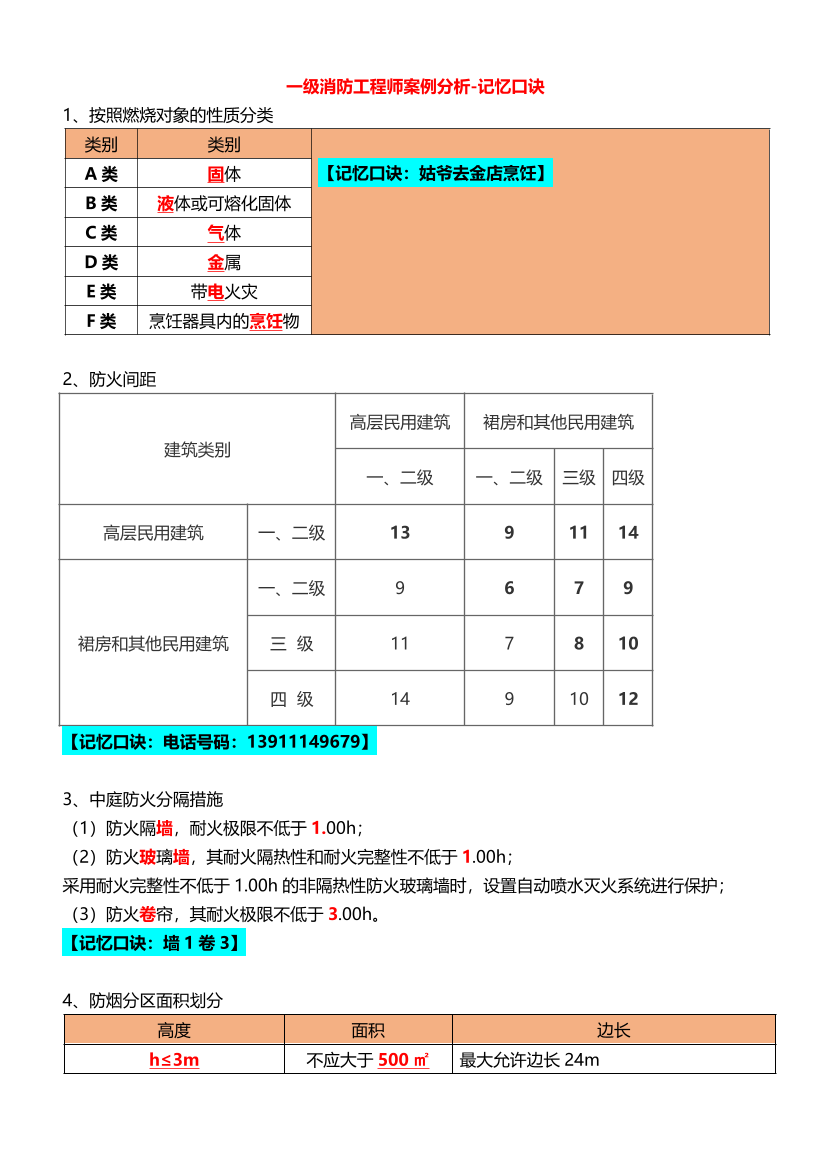 一级消防工程师案例分析-记忆口诀

1、按照燃烧对象的性质分类

| 类别 | 类别 | |
|---|---|---|
| A 类 | 固体 | 【记忆口诀：姑爷去金店烹饪】 |
| B 类 | 液体或可熔化固体 | |
| C 类 | 气体 | |
| D 类 | 金属 | |
| E 类 | 带电火灾 | |
| F 类 | 烹饪器具内的烹饪物 | |

2、防火间距

| 建筑类别 | | 高层民用建筑 | 裙房和其他民用建筑 | | |
|---|---|---|---|---|---|
| | | 一、二级 | 一、二级 | 三级 | 四级 |
| 高层民用建筑 | 一、二级 | 13 | 9 | 11 | 14 |
| 裙房和其他民用建筑 | 一、二级 | 9 | 6 | 7 | 9 |
| | 三 级 | 11 | 7 | 8 | 10 |
| | 四 级 | 14 | 9 | 10 | 12 |

【记忆口诀：电话号码：13911149679】

3、中庭防火分隔措施
（1）防火隔墙，耐火极限不低于 1.00h；
（2）防火玻璃墙，其耐火隔热性和耐火完整性不低于 1.00h；
采用耐火完整性不低于 1.00h 的非隔热性防火玻璃墙时，设置自动喷水灭火系统进行保护；
（3）防火卷帘，其耐火极限不低于 3.00h。
【记忆口诀：墙 1 卷 3】

4、防烟分区面积划分

| 高度 | 面积 | 边长 |
|---|---|---|
| h≤3m | 不应大于 500 ㎡ | 最大允许边长 24m |